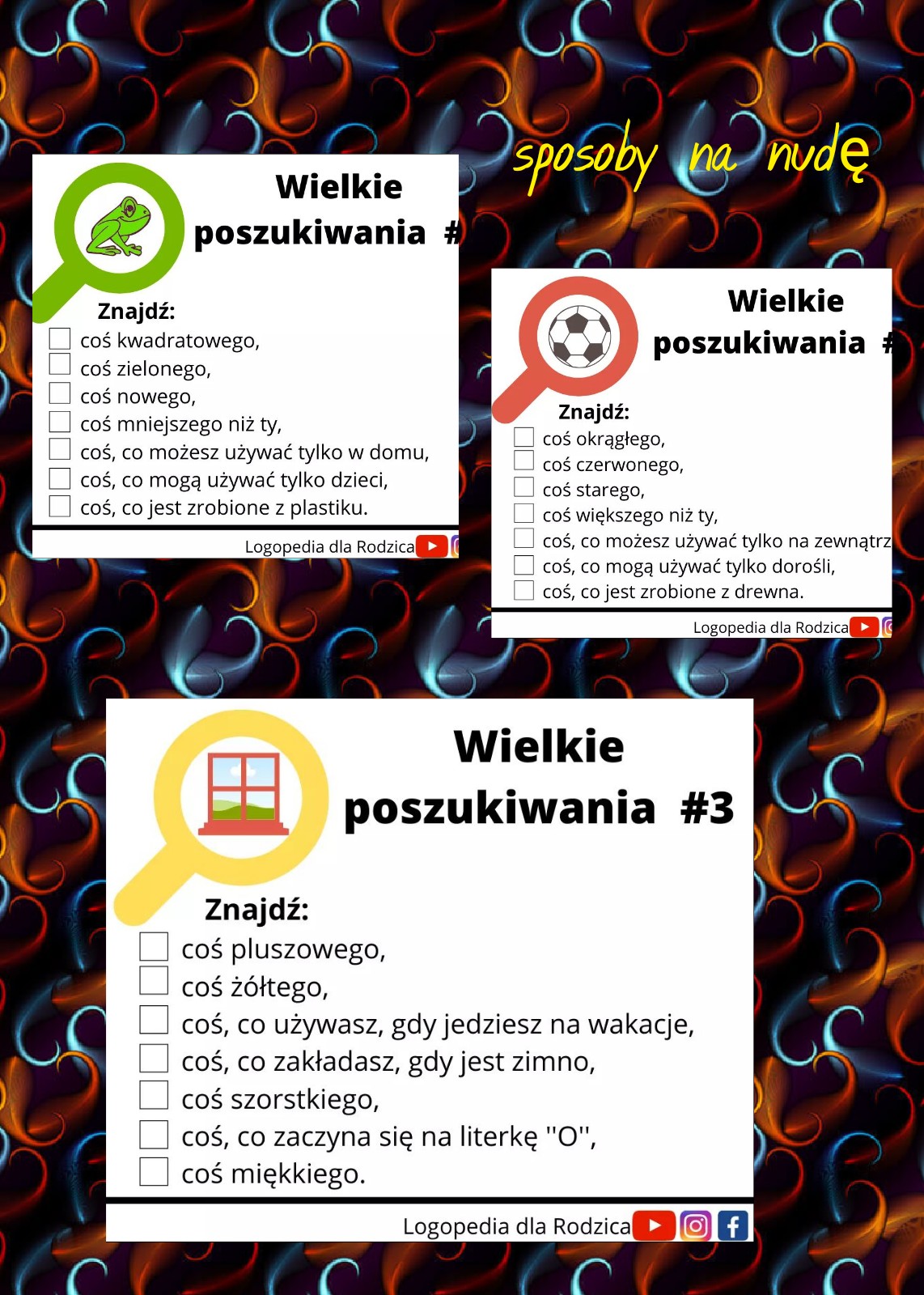 sposoby na nudę

Wielkie poszukiwania #

Znajdź:
coś kwadratowego,
coś zielonego,
coś nowego,
coś mniejszego niż ty,
coś, co możesz używać tylko w domu,
coś, co mogą używać tylko dzieci,
coś, co jest zrobione z plastiku.

Logopedia dla Rodzica

Wielkie poszukiwania #

Znajdź:
coś okrągłego,
coś czerwonego,
coś starego,
coś większego niż ty,
coś, co możesz używać tylko na zewnątrz
coś, co mogą używać tylko dorośli,
coś, co jest zrobione z drewna.

Logopedia dla Rodzica

Wielkie poszukiwania #3

Znajdź:
coś pluszowego,
coś żółtego,
coś, co używasz, gdy jedziesz na wakacje,
coś, co zakładasz, gdy jest zimno,
coś szorstkiego,
coś, co zaczyna się na literkę "O",
coś miękkiego.

Logopedia dla Rodzica